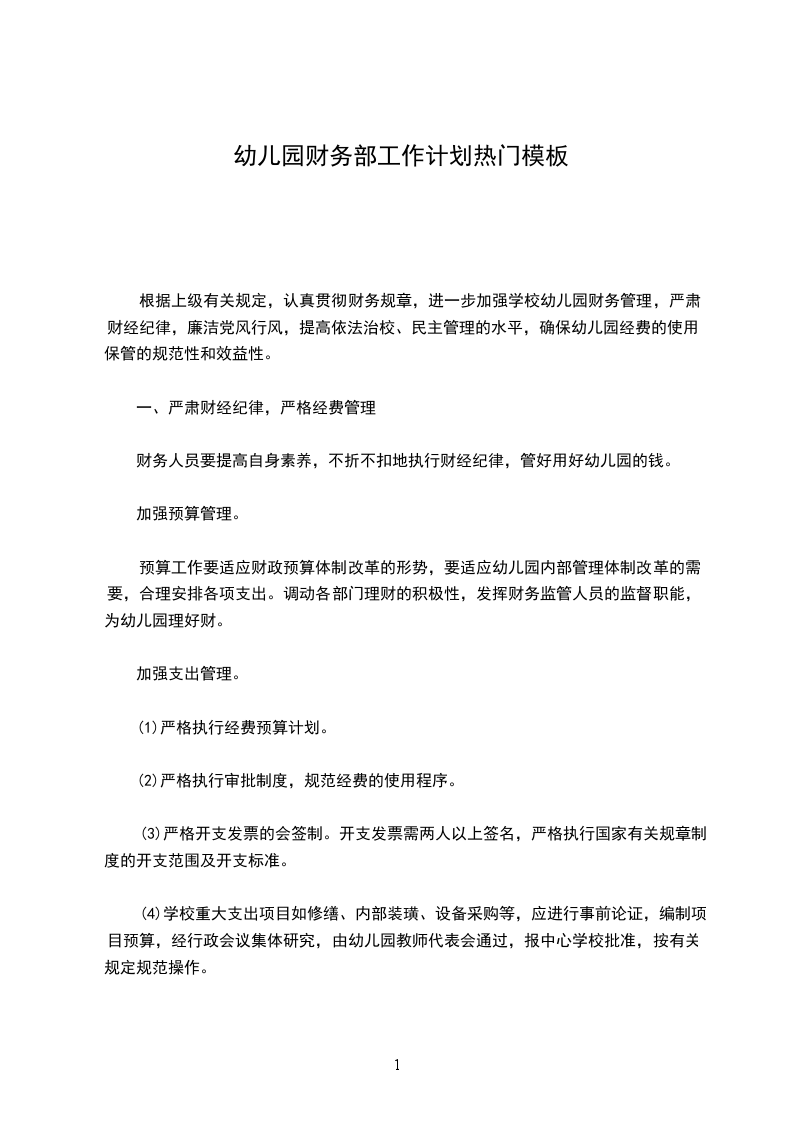 幼儿园财务部工作计划热门模板

根据上级有关规定，认真贯彻财务规章，进一步加强学校幼儿园财务管理，严肃财经纪律，廉洁党风行风，提高依法治校、民主管理的水平，确保幼儿园经费的使用保管的规范性和效益性。

一、严肃财经纪律，严格经费管理

财务人员要提高自身素养，不折不扣地执行财经纪律，管好用好幼儿园的钱。

加强预算管理。

预算工作要适应财政预算体制改革的形势，要适应幼儿园内部管理体制改革的需要，合理安排各项支出。调动各部门理财的积极性，发挥财务监管人员的监督职能，为幼儿园理好财。

加强支出管理。

⑴严格执行经费预算计划。

⑵严格执行审批制度，规范经费的使用程序。

⑶严格开支发票的会签制。开支发票需两人以上签名，严格执行国家有关规章制度的开支范围及开支标准。

⑷学校重大支出项目如修缮、内部装璜、设备采购等，应进行事前论证，编制项目预算，经行政会议集体研究，由幼儿园教师代表会通过，报中心学校批准，按有关规定规范操作。

1